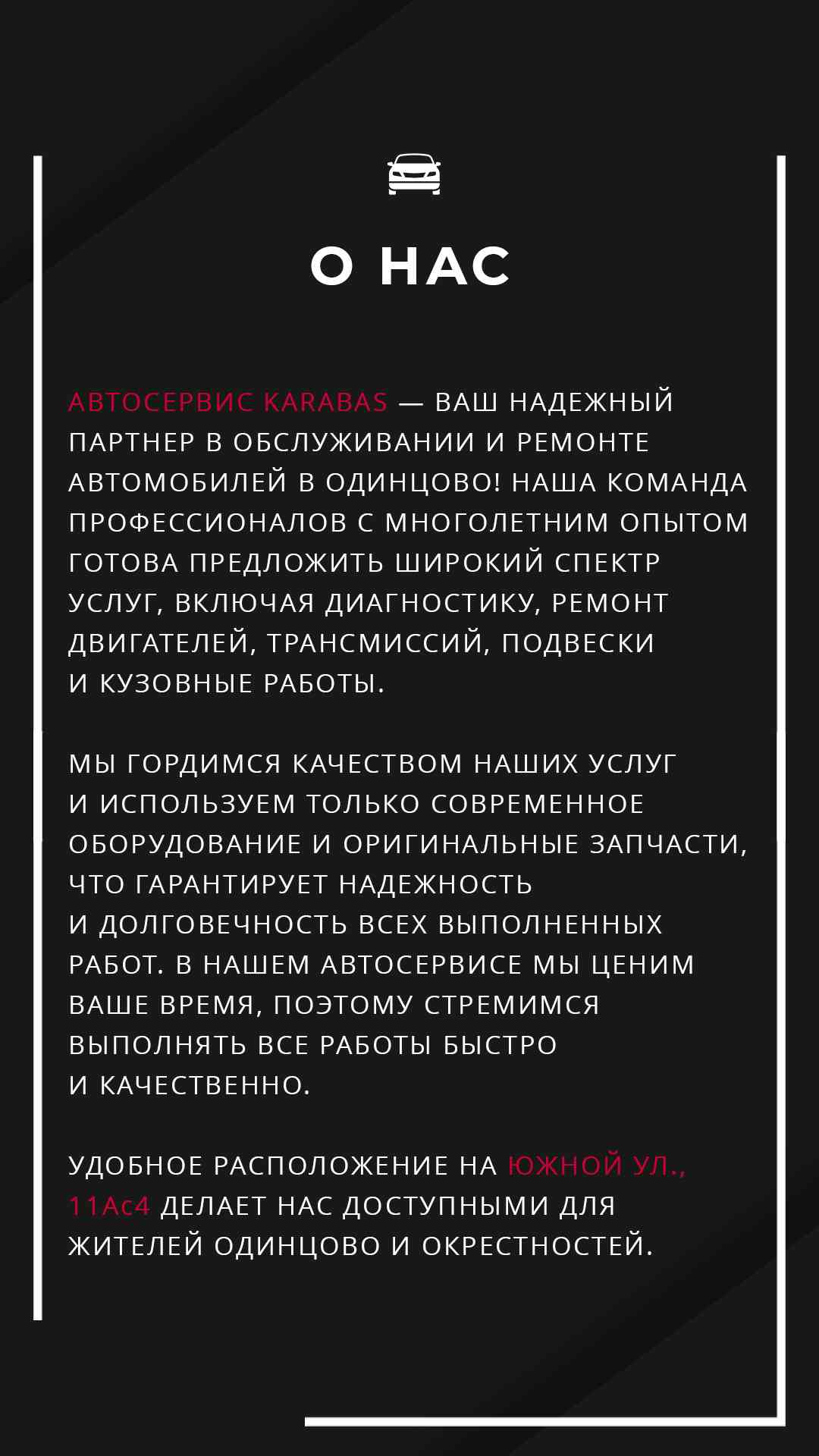 О НАС

АВТОСЕРВИС KARABAS — ВАШ НАДЕЖНЫЙ ПАРТНЕР В ОБСЛУЖИВАНИИ И РЕМОНТЕ АВТОМОБИЛЕЙ В ОДИНЦОВО! НАША КОМАНДА ПРОФЕССИОНАЛОВ С МНОГОЛЕТНИМ ОПЫТОМ ГОТОВА ПРЕДЛОЖИТЬ ШИРОКИЙ СПЕКТР УСЛУГ, ВКЛЮЧАЯ ДИАГНОСТИКУ, РЕМОНТ ДВИГАТЕЛЕЙ, ТРАНСМИССИЙ, ПОДВЕСКИ И КУЗОВНЫЕ РАБОТЫ.

МЫ ГОРДИМСЯ КАЧЕСТВОМ НАШИХ УСЛУГ И ИСПОЛЬЗУЕМ ТОЛЬКО СОВРЕМЕННОЕ ОБОРУДОВАНИЕ И ОРИГИНАЛЬНЫЕ ЗАПЧАСТИ, ЧТО ГАРАНТИРУЕТ НАДЕЖНОСТЬ И ДОЛГОВЕЧНОСТЬ ВСЕХ ВЫПОЛНЕННЫХ РАБОТ. В НАШЕМ АВТОСЕРВИСЕ МЫ ЦЕНИМ ВАШЕ ВРЕМЯ, ПОЭТОМУ СТРЕМИМСЯ ВЫПОЛНЯТЬ ВСЕ РАБОТЫ БЫСТРО И КАЧЕСТВЕННО.

УДОБНОЕ РАСПОЛОЖЕНИЕ НА ЮЖНОЙ УЛ., 11Ас4 ДЕЛАЕТ НАС ДОСТУПНЫМИ ДЛЯ ЖИТЕЛЕЙ ОДИНЦОВО И ОКРЕСТНОСТЕЙ.